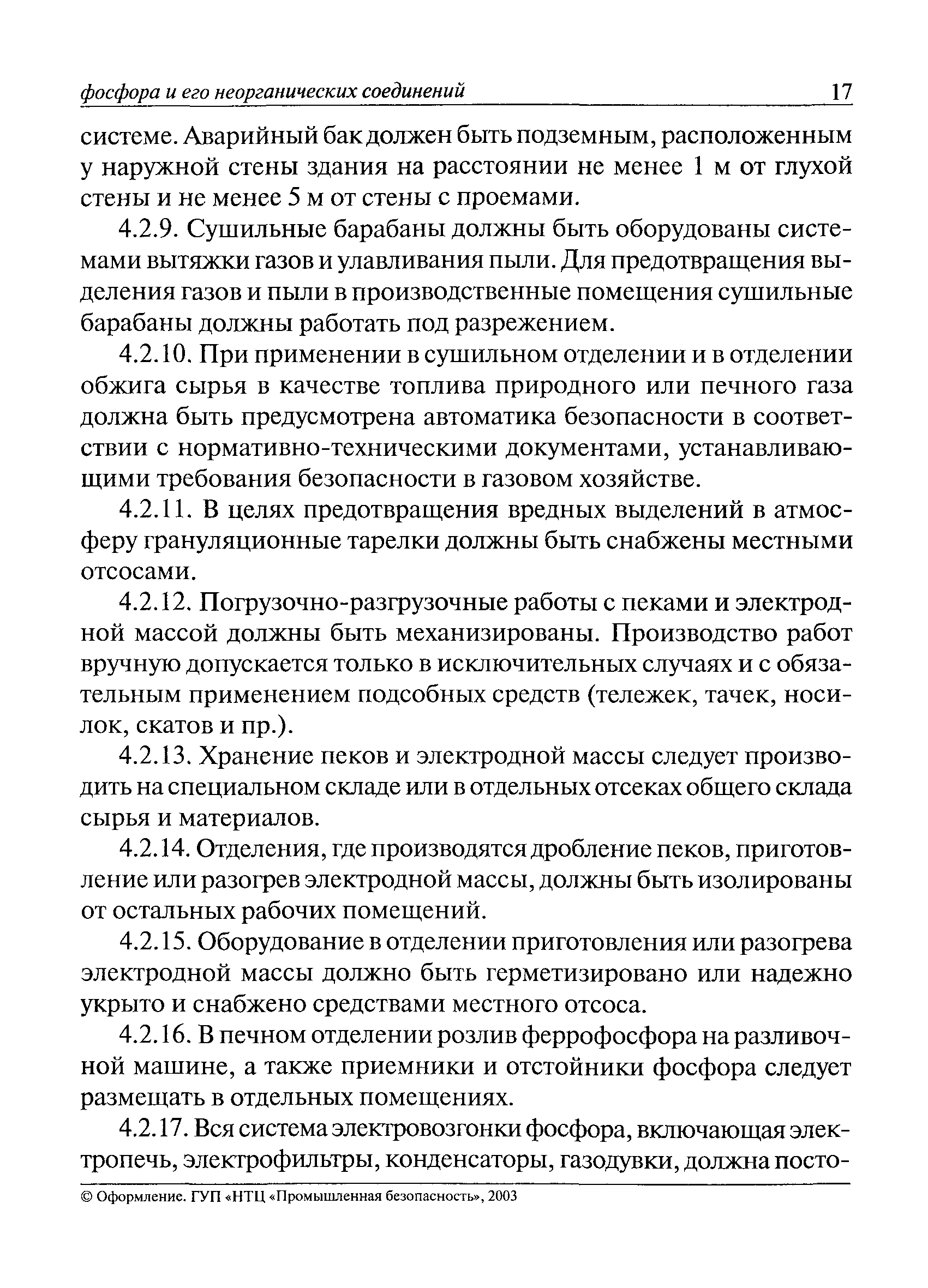 фосфора и его неорганических соединений 17

системе. Аварийный бак должен быть подземным, расположенным у наружной стены здания на расстоянии не менее 1 м от глухой стены и не менее 5 м от стены с проемами.

4.2.9. Сушильные барабаны должны быть оборудованы системами вытяжки газов и улавливания пыли. Для предотвращения выделения газов и пыли в производственные помещения сушильные барабаны должны работать под разрежением.

4.2.10. При применении в сушильном отделении и в отделении обжига сырья в качестве топлива природного или печного газа должна быть предусмотрена автоматика безопасности в соответствии с нормативно-техническими документами, устанавливающими требования безопасности в газовом хозяйстве.

4.2.11. В целях предотвращения вредных выделений в атмосферу грануляционные тарелки должны быть снабжены местными отсосами.

4.2.12. Погрузочно-разгрузочные работы с пеками и электродной массой должны быть механизированы. Производство работ вручную допускается только в исключительных случаях и с обязательным применением подсобных средств (тележек, тачек, носилок, скатов и пр.).

4.2.13. Хранение пеков и электродной массы следует производить на специальном складе или в отдельных отсеках общего склада сырья и материалов.

4.2.14. Отделения, где производятся дробление пеков, приготовление или разогрев электродной массы, должны быть изолированы от остальных рабочих помещений.

4.2.15. Оборудование в отделении приготовления или разогрева электродной массы должно быть герметизировано или надежно укрыто и снабжено средствами местного отсоса.

4.2.16. В печном отделении розлив феррофосфора на разливочной машине, а также приемники и отстойники фосфора следует размещать в отдельных помещениях.

4.2.17. Вся система электровозгонки фосфора, включающая электропечь, электрофильтры, конденсаторы, газодувки, должна посто-

© Оформление. ГУП «НТЦ «Промышленная безопасность», 2003